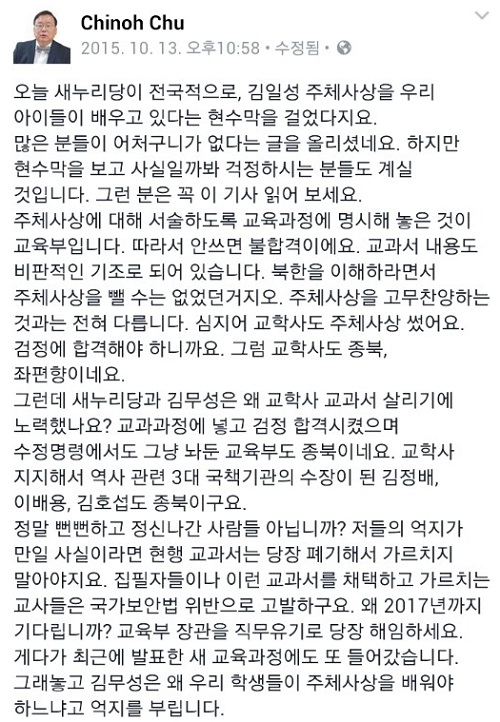 Chinoh Chu
2015. 10. 13. 오후10:58 • 수정됨 •

오늘 새누리당이 전국적으로, 김일성 주체사상을 우리 아이들이 배우고 있다는 현수막을 걸었다지요.
많은 분들이 어처구니가 없다는 글을 올리셨네요. 하지만 현수막을 보고 사실일까봐 걱정하시는 분들도 계실 것입니다. 그런 분은 꼭 이 기사 읽어 보세요.
주체사상에 대해 서술하도록 교육과정에 명시해 놓은 것이 교육부입니다. 따라서 안쓰면 불합격이에요. 교과서 내용도 비판적인 기조로 되어 있습니다. 북한을 이해하라면서 주체사상을 뺄 수는 없었던거지오. 주체사상을 고무찬양하는 것과는 전혀 다릅니다. 심지어 교학사도 주체사상 썼어요. 검정에 합격해야 하니까요. 그럼 교학사도 종북, 좌편향이네요.
그런데 새누리당과 김무성은 왜 교학사 교과서 살리기에 노력했나요? 교과과정에 넣고 검정 합격시켰으며 수정명령에서도 그냥 놔둔 교육부도 종북이네요. 교학사 지지해서 역사 관련 3대 국책기관의 수장이 된 김정배, 이배용, 김호섭도 종북이구요.
정말 뻔뻔하고 정신나간 사람들 아닙니까? 저들의 억지가 만일 사실이라면 현행 교과서는 당장 폐기해서 가르치지 말아야지요. 집필자들이나 이런 교과서를 채택하고 가르치는 교사들은 국가보안법 위반으로 고발하구요. 왜 2017년까지 기다립니까? 교육부 장관을 직무유기로 당장 해임하세요.
게다가 최근에 발표한 새 교육과정에도 또 들어갔습니다.
그래놓고 김무성은 왜 우리 학생들이 주체사상을 배워야 하느냐고 억지를 부립니다.